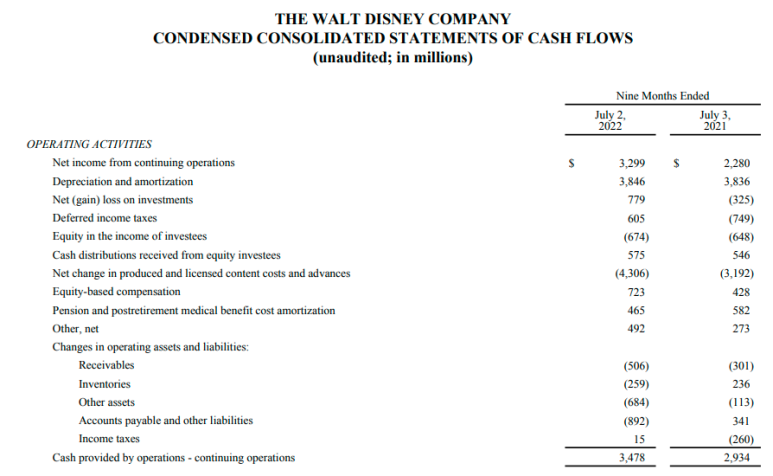 THE WALT DISNEY COMPANY
CONDENSED CONSOLIDATED STATEMENTS OF CASH FLOWS
(unaudited; in millions)

| | Nine Months Ended | |
|---|---|---|
| | July 2, 2022 | July 3, 2021 |
| OPERATING ACTIVITIES | | |
| Net income from continuing operations | \$ 3,299 | \$ 2,280 |
| Depreciation and amortization | 3,846 | 3,836 |
| Net (gain) loss on investments | 779 | (325) |
| Deferred income taxes | 605 | (749) |
| Equity in the income of investees | (674) | (648) |
| Cash distributions received from equity investees | 575 | 546 |
| Net change in produced and licensed content costs and advances | (4,306) | (3,192) |
| Equity-based compensation | 723 | 428 |
| Pension and postretirement medical benefit cost amortization | 465 | 582 |
| Other, net | 492 | 273 |
| Changes in operating assets and liabilities: | | |
| Receivables | (506) | (301) |
| Inventories | (259) | 236 |
| Other assets | (684) | (113) |
| Accounts payable and other liabilities | (892) | 341 |
| Income taxes | 15 | (260) |
| Cash provided by operations - continuing operations | 3,478 | 2,934 |